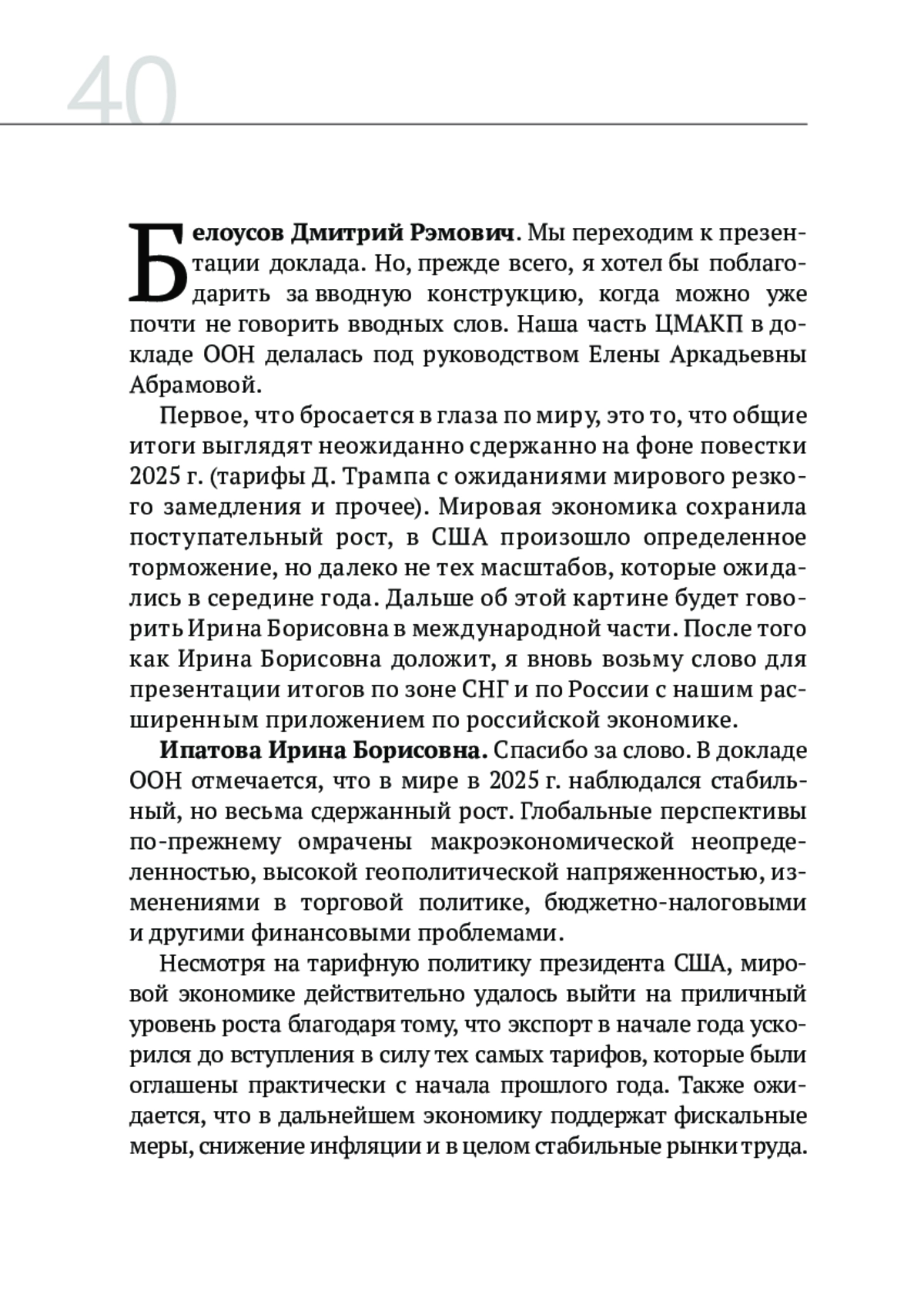 40

Белоусов Дмитрий Рэмович. Мы переходим к презентации доклада. Но, прежде всего, я хотел бы поблагодарить за вводную конструкцию, когда можно уже почти не говорить вводных слов. Наша часть ЦМАКП в докладе ООН делалась под руководством Елены Аркадьевны Абрамовой.

Первое, что бросается в глаза по миру, это то, что общие итоги выглядят неожиданно сдержанно на фоне повестки 2025 г. (тарифы Д. Трампа с ожиданиями мирового резкого замедления и прочее). Мировая экономика сохранила поступательный рост, в США произошло определенное торможение, но далеко не тех масштабов, которые ожидались в середине года. Дальше об этой картине будет говорить Ирина Борисовна в международной части. После того как Ирина Борисовна доложит, я вновь возьму слово для презентации итогов по зоне СНГ и по России с нашим расширенным приложением по российской экономике.

Ипатова Ирина Борисовна. Спасибо за слово. В докладе ООН отмечается, что в мире в 2025 г. наблюдался стабильный, но весьма сдержанный рост. Глобальные перспективы по-прежнему омрачены макроэкономической неопределенностью, высокой геополитической напряженностью, изменениями в торговой политике, бюджетно-налоговыми и другими финансовыми проблемами.

Несмотря на тарифную политику президента США, мировой экономике действительно удалось выйти на приличный уровень роста благодаря тому, что экспорт в начале года ускорился до вступления в силу тех самых тарифов, которые были оглашены практически с начала прошлого года. Также ожидается, что в дальнейшем экономику поддержат фискальные меры, снижение инфляции и в целом стабильные рынки труда.